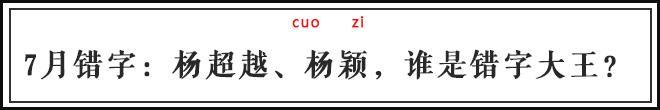 cuo zi

7月错字：杨超越、杨颖，谁是错字大王？